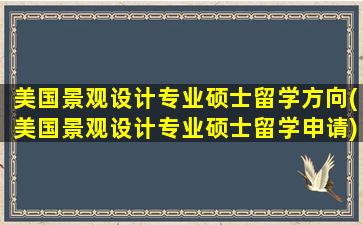 美国景观设计专业硕士留学方向(美国景观设计专业硕士留学申请)